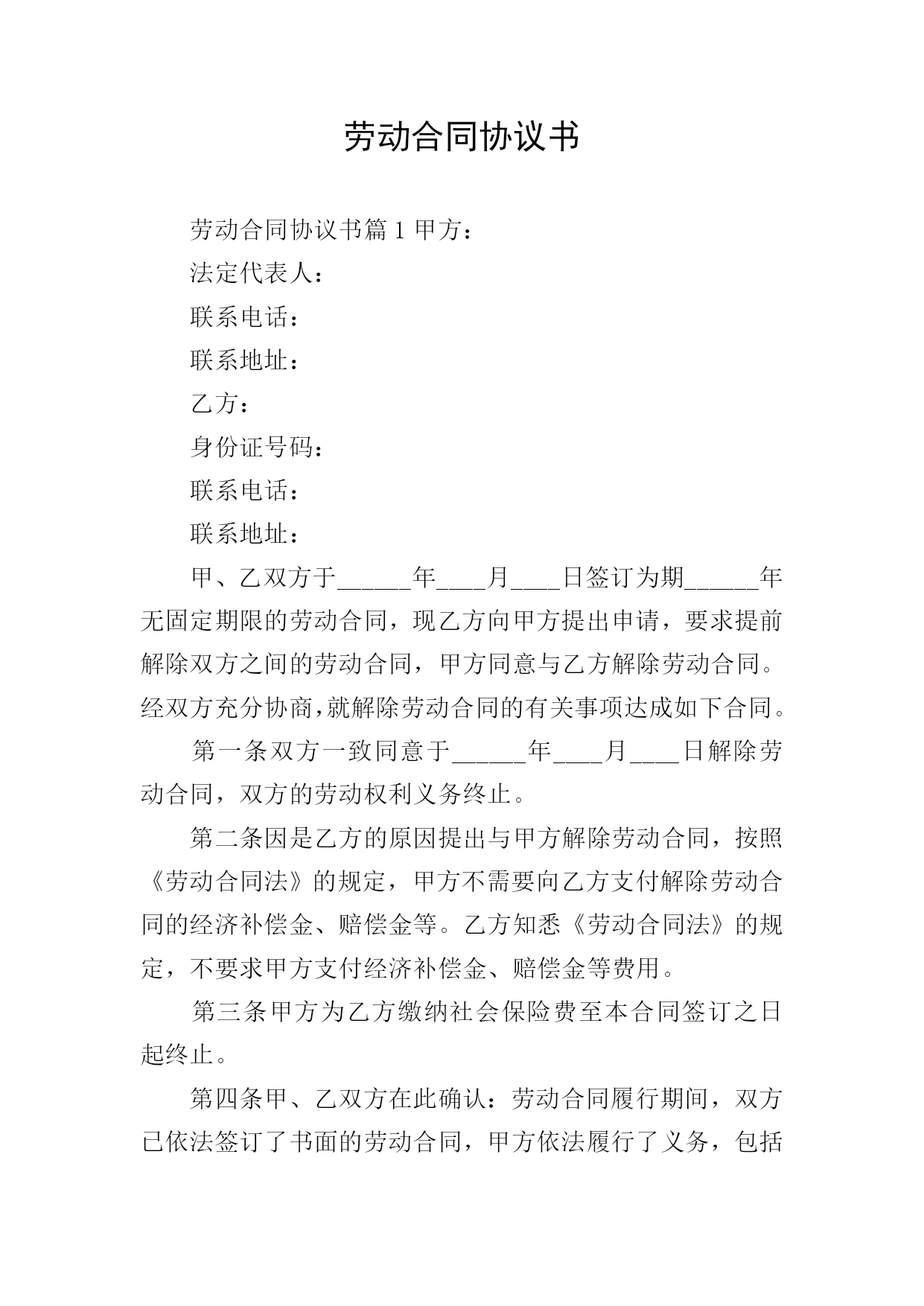 劳动合同协议书

劳动合同协议书篇 1 甲方：

法定代表人：

联系电话：

联系地址：

乙方：

身份证号码：

联系电话：

联系地址：

甲、乙双方于______年____月____日签订为期______年无固定期限的劳动合同，现乙方向甲方提出申请，要求提前解除双方之间的劳动合同，甲方同意与乙方解除劳动合同。经双方充分协商,就解除劳动合同的有关事项达成如下合同。

第一条双方一致同意于______年____月____日解除劳动合同，双方的劳动权利义务终止。

第二条因是乙方的原因提出与甲方解除劳动合同，按照《劳动合同法》的规定，甲方不需要向乙方支付解除劳动合同的经济补偿金、赔偿金等。乙方知悉《劳动合同法》的规定，不要求甲方支付经济补偿金、赔偿金等费用。

第三条甲方为乙方缴纳社会保险费至本合同签订之日起终止。

第四条甲、乙双方在此确认：劳动合同履行期间，双方已依法签订了书面的劳动合同，甲方依法履行了义务，包括